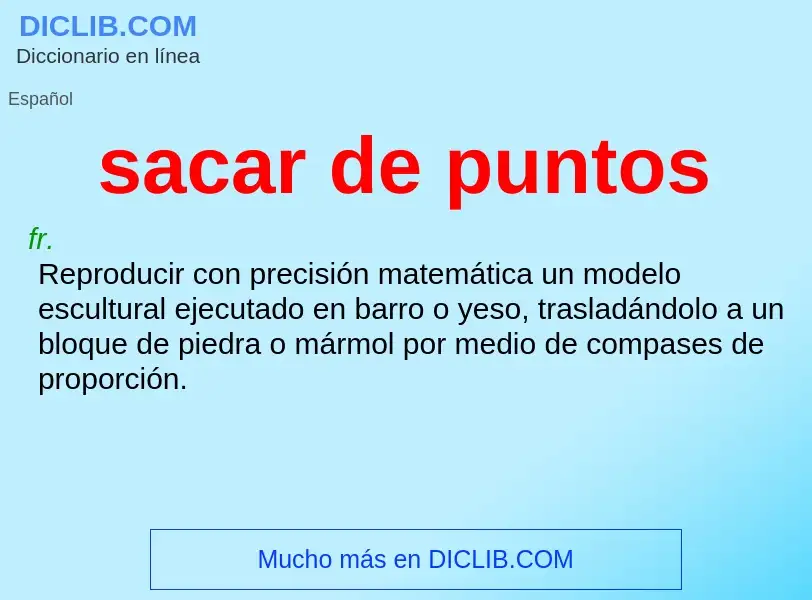 DICLIB.COM
Diccionario en línea

Español

sacar de puntos

fr.
Reproducir con precisión matemática un modelo escultural ejecutado en barro o yeso, trasladándolo a un bloque de piedra o mármol por medio de compases de proporción.

Mucho más en DICLIB.COM